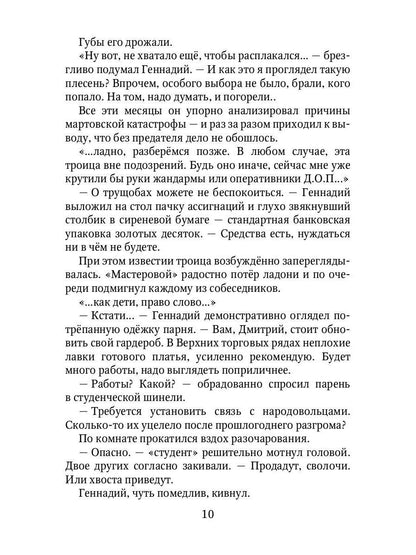 Губы его дрожали.

«Ну вот, не хватало ещё, чтобы расплакался... — брезгливо подумал Геннадий. — И как это я проглядел такую плесень? Впрочем, особого выбора не было, брали, кого попало. На том, надо думать, и погорели..

Все эти месяцы он упорно анализировал причины мартовской катастрофы — и раз за разом приходил к выводу, что без предателя дело не обошлось.

«...ладно, разберёмся позже. В любом случае, эта троица вне подозрений. Будь оно иначе, сейчас мне уже крутили бы руки жандармы или оперативники Д.О.П...»

— О трущобах можете не беспокоиться. — Геннадий выложил на стол пачку ассигнаций и глухо звякнувший столбик в сиреневой бумаге — стандартная банковская упаковка золотых десяток. — Средства есть, нуждаться ни в чём не будете.

При этом известии троица возбуждённо запереглядывалась. «Мастеровой» радостно потёр ладони и по очереди подмигнул каждому из собеседников.

«...как дети, право слово...»

— Кстати... — Геннадий демонстративно оглядел потрёпанную одёжку парня. — Вам, Дмитрий, стоит обновить свой гардероб. В Верхних торговых рядах неплохие лавки готового платья, усиленно рекомендую. Будет много работы, надо выглядеть поприличнее.

— Работы? Какой? — обрадованно спросил парень в студенческой шинели.

— Требуется установить связь с народовольцами. Сколько-то их уцелело после прошлогоднего разгрома?

По комнате прокатился вздох разочарования.

— Опасно. — «студент» решительно мотнул головой. Двое других согласно закивали. — Продадут, сволочи. Или хвоста приведут.

Геннадий, чуть помедлив, кивнул.

10